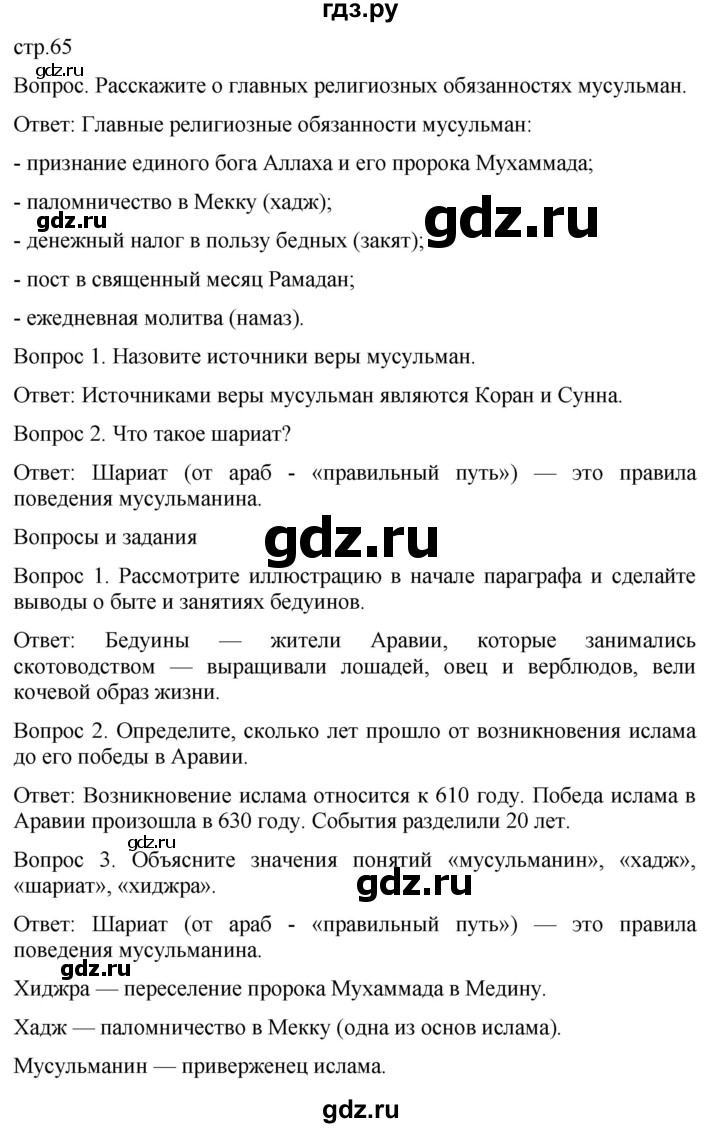 гдз.ру

стр.65

gdz.ru

Вопрос. Расскажите о главных религиозных обязанностях мусульман.

Ответ: Главные религиозные обязанности мусульман:

- признание единого бога Аллаха и его пророка Мухаммада;

- паломничество в Мекку (хадж);

gdz.ru

gdz.ru

- денежный налог в пользу бедных (закят);

- пост в священный месяц Рамадан;

- ежедневная молитва (намаз).

Вопрос 1. Назовите источники веры мусульман.

Ответ: Источниками веры мусульман являются Коран и Сунна.

Вопрос 2. Что такое шариат?

Ответ: Шариат (от араб - «правильный путь») — это правила поведения мусульманина.

Вопросы и задания

gdz.ru

Вопрос 1. Рассмотрите иллюстрацию в начале параграфа и сделайте выводы о быте и занятиях бедуинов.

Ответ: Бедуины — жители Аравии, которые занимались скотоводством — выращивали лошадей, овец и верблюдов, вели кочевой образ жизни.

Вопрос 2. Определите, сколько лет прошло от возникновения ислама до его победы в Аравии.

Ответ: Возникновение ислама относится к 610 году. Победа ислама в Аравии произошла в 630 году. События разделили 20 лет.

gdz.ru

Вопрос 3. Объясните значения понятий «мусульманин», «хадж», «шариат», «хиджра».

gdz.ru

Ответ: Шариат (от араб - «правильный путь») — это правила поведения мусульманина.

gdz.ru

Хиджра — переселение пророка Мухаммада в Медину.

Хадж — паломничество в Мекку (одна из основ ислама).

Мусульманин — приверженец ислама.

gdz.ru